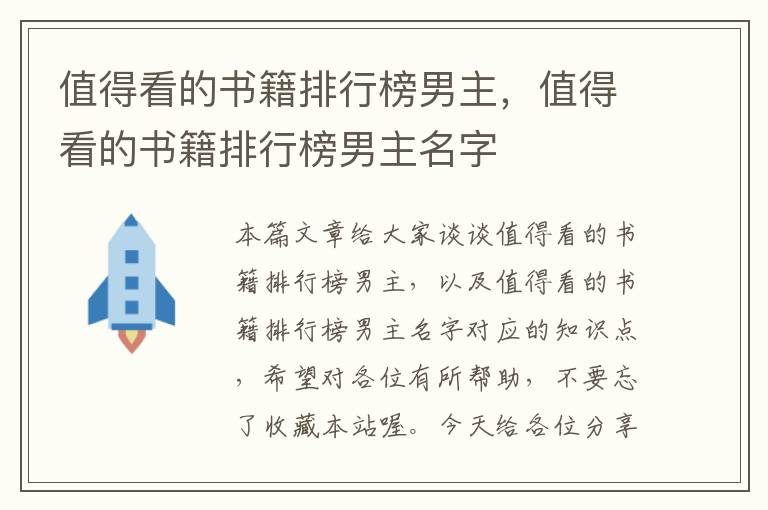 值得看的书籍排行榜男主，值得看的书籍排行榜男主名字

本篇文章给大家谈谈值得看的书籍排行榜男主，以及值得看的书籍排行榜男主名字对应的知识点，希望对各位有所帮助，不要忘了收藏本站喔。今天给各位分享